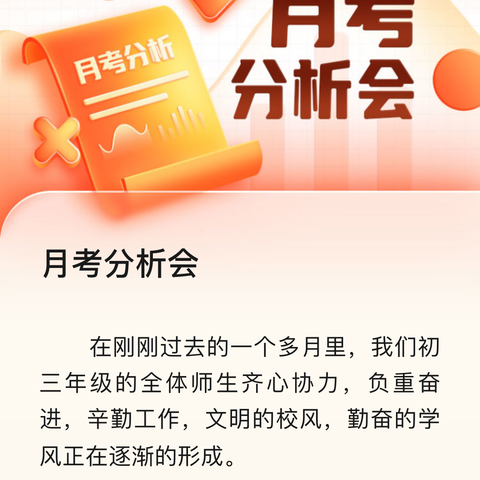 月考分析

月考
分析会

月考分析会

在刚刚过去的一个多月里，我们初三年级的全体师生齐心协力，负重奋进，辛勤工作，文明的校风，勤奋的学风正在逐渐的形成。